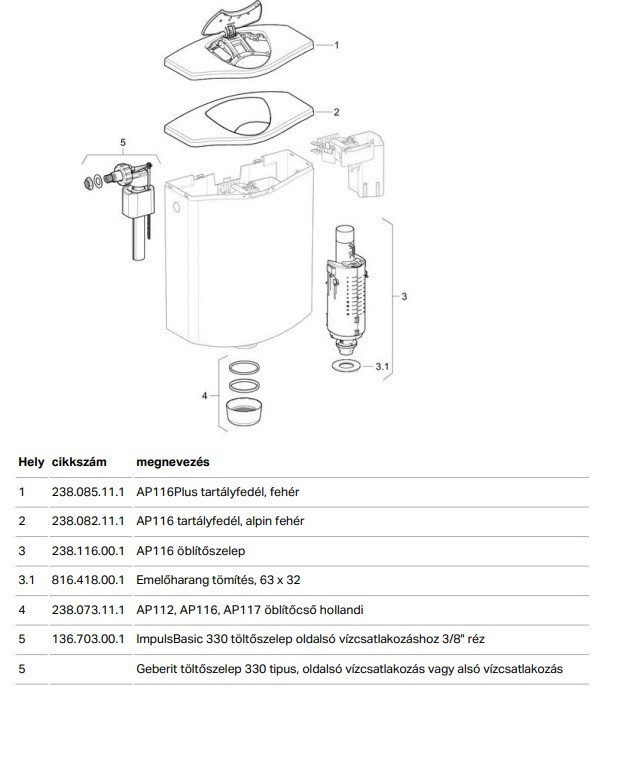 1

2

5

3

3.1

4

| Hely | cikkszám | megnevezés |
|---|---|---|
| 1 | 238.085.11.1 | AP116Plus tartályfedél, fehér |
| 2 | 238.082.11.1 | AP116 tartályfedél, alpin fehér |
| 3 | 238.116.00.1 | AP116 öblítőszelep |
| 3.1 | 816.418.00.1 | Emelőharang tömítés, 63 x 32 |
| 4 | 238.073.11.1 | AP112, AP116, AP117 öblítőcső hollandi |
| 5 | 136.703.00.1 | ImpulsBasic 330 töltőszelep oldalsó vízcsatlakozáshoz 3/8" réz |
| 5 | | Geberit töltőszelep 330 tipus, oldalsó vízcsatlakozás vagy alsó vízcsatlakozás |